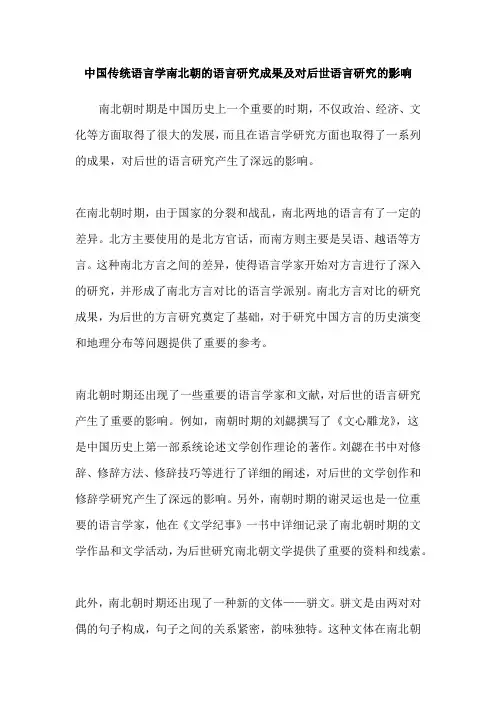 中国传统语言学南北朝的语言研究成果及对后世语言研究的影响

南北朝时期是中国历史上一个重要的时期，不仅政治、经济、文化等方面取得了很大的发展，而且在语言学研究方面也取得了一系列的成果，对后世的语言研究产生了深远的影响。

在南北朝时期，由于国家的分裂和战乱，南北两地的语言有了一定的差异。北方主要使用的是北方官话，而南方则主要是吴语、越语等方言。这种南北方言之间的差异，使得语言学家开始对方言进行了深入的研究，并形成了南北方言对比的语言学派别。南北方言对比的研究成果，为后世的方言研究奠定了基础，对于研究中国方言的历史演变和地理分布等问题提供了重要的参考。

南北朝时期还出现了一些重要的语言学家和文献，对后世的语言研究产生了重要的影响。例如，南朝时期的刘勰撰写了《文心雕龙》，这是中国历史上第一部系统论述文学创作理论的著作。刘勰在书中对修辞、修辞方法、修辞技巧等进行了详细的阐述，对后世的文学创作和修辞学研究产生了深远的影响。另外，南朝时期的谢灵运也是一位重要的语言学家，他在《文学纪事》一书中详细记录了南北朝时期的文学作品和文学活动，为后世研究南北朝文学提供了重要的资料和线索。

此外，南北朝时期还出现了一种新的文体——骈文。骈文是由两对对偶的句子构成，句子之间的关系紧密，韵味独特。这种文体在南北朝